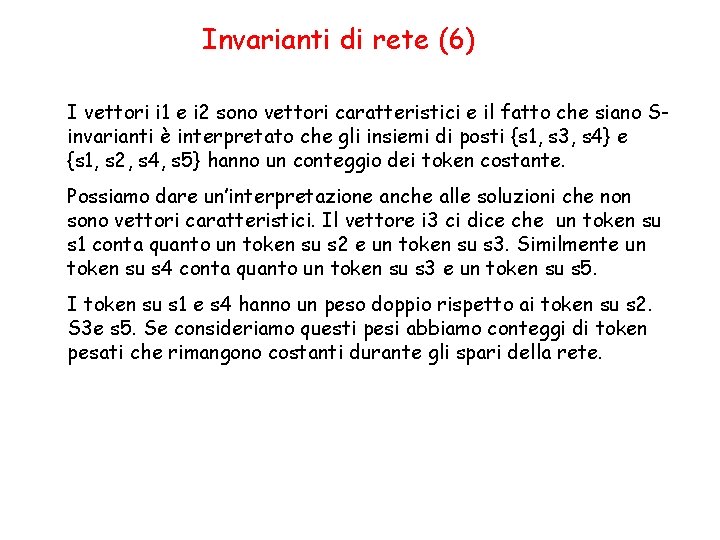 Invarianti di rete (6)

I vettori i1 e i2 sono vettori caratteristici e il fatto che siano S-invarianti è interpretato che gli insiemi di posti {s1, s3, s4} e {s1, s2, s4, s5} hanno un conteggio dei token costante.

Possiamo dare un'interpretazione anche alle soluzioni che non sono vettori caratteristici. Il vettore i3 ci dice che un token su s1 conta quanto un token su s2 e un token su s3. Similmente un token su s4 conta quanto un token su s3 e un token su s5.

I token su s1 e s4 hanno un peso doppio rispetto ai token su s2. S3e s5. Se consideriamo questi pesi abbiamo conteggi di token pesati che rimangono costanti durante gli spari della rete.